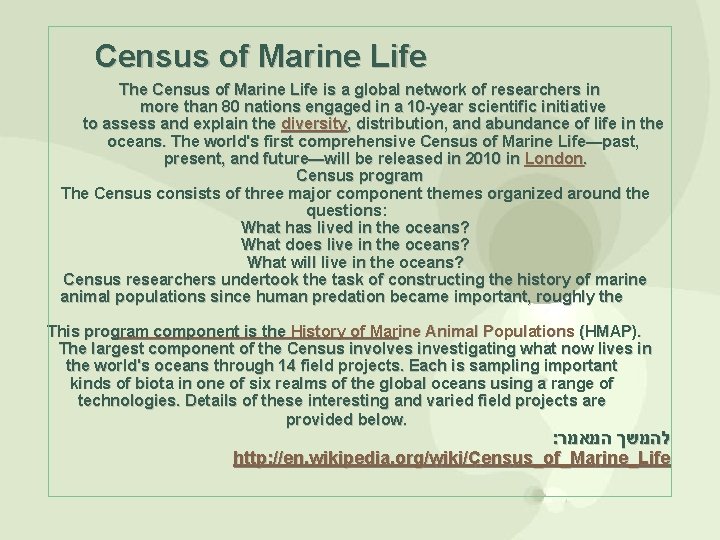 Census of Marine Life

The Census of Marine Life is a global network of researchers in more than 80 nations engaged in a 10-year scientific initiative to assess and explain the diversity, distribution, and abundance of life in the oceans. The world's first comprehensive Census of Marine Life—past, present, and future—will be released in 2010 in London.

Census program

The Census consists of three major component themes organized around the questions:

What has lived in the oceans?

What does live in the oceans?

What will live in the oceans?

Census researchers undertook the task of constructing the history of marine animal populations since human predation became important, roughly the

This program component is the History of Marine Animal Populations (HMAP). The largest component of the Census involves investigating what now lives in the world's oceans through 14 field projects. Each is sampling important kinds of biota in one of six realms of the global oceans using a range of technologies. Details of these interesting and varied field projects are provided below.

להמשך המאמר:
http://en.wikipedia.org/wiki/Census_of_Marine_Life